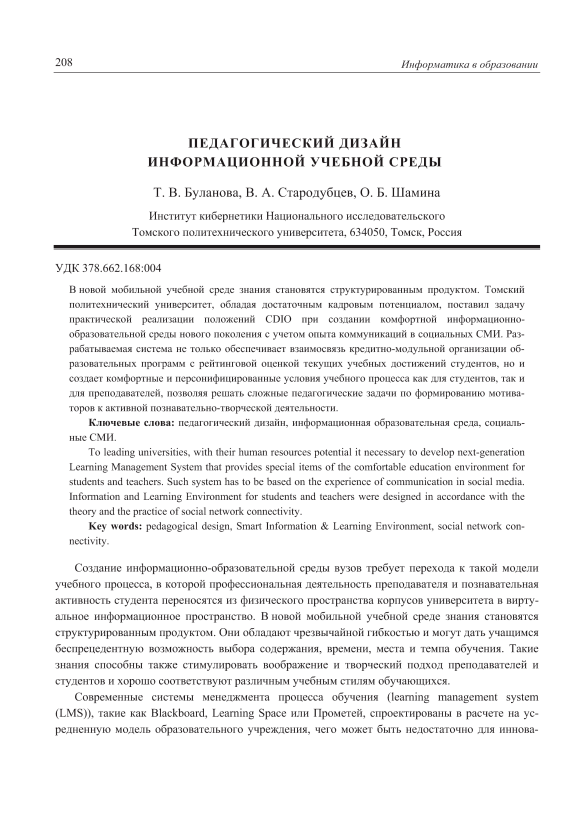 208

Информатика в образовании

ПЕДАГОГИЧЕСКИЙ ДИЗАЙН ИНФОРМАЦИОННОЙ УЧЕБНОЙ СРЕДЫ

Т. В. Буланова, В. А. Стародубцев, О. Б. Шамина

Институт кибернетики Национального исследовательского Томского политехнического университета, 634050, Томск, Россия

УДК 378.662.168:004

В новой мобильной учебной среде знания становятся структурированным продуктом. Томский политехнический университет, обладая достаточным кадровым потенциалом, поставил задачу практической реализации положений CDIO при создании комфортной информационно-образовательной среды нового поколения с учетом опыта коммуникаций в социальных СМИ. Разрабатываемая система не только обеспечивает взаимосвязь кредитно-модульной организации образовательных программ с рейтинговой оценкой текущих учебных достижений студентов, но и создает комфортные и персонифицированные условия учебного процесса как для студентов, так и для преподавателей, позволяя решать сложные педагогические задачи по формированию мотиваторов к активной познавательно-творческой деятельности.

Ключевые слова: педагогический дизайн, информационная образовательная среда, социальные СМИ.

To leading universities, with their human resources potential it necessary to develop next-generation Learning Management System that provides special items of the comfortable education environment for students and teachers. Such system has to be based on the experience of communication in social media. Information and Learning Environment for students and teachers were designed in accordance with the theory and the practice of social network connectivity.

Key words: pedagogical design, Smart Information & Learning Environment, social network connectivity.

Создание информационно-образовательной среды вузов требует перехода к такой модели учебного процесса, в которой профессиональная деятельность преподавателя и познавательная активность студента переносятся из физического пространства корпусов университета в виртуальное информационное пространство. В новой мобильной учебной среде знания становятся структурированным продуктом. Они обладают чрезвычайной гибкостью и могут дать учащимся беспрецедентную возможность выбора содержания, времени, места и темпа обучения. Такие знания способны также стимулировать воображение и творческий подход преподавателей и студентов и хорошо соответствуют различным учебным стилям обучающихся.

Современные системы менеджмента процесса обучения (learning management system (LMS)), такие как Blackboard, Learning Space или Прометей, спроектированы в расчете на усредненную модель образовательного учреждения, чего может быть недостаточно для иннова-